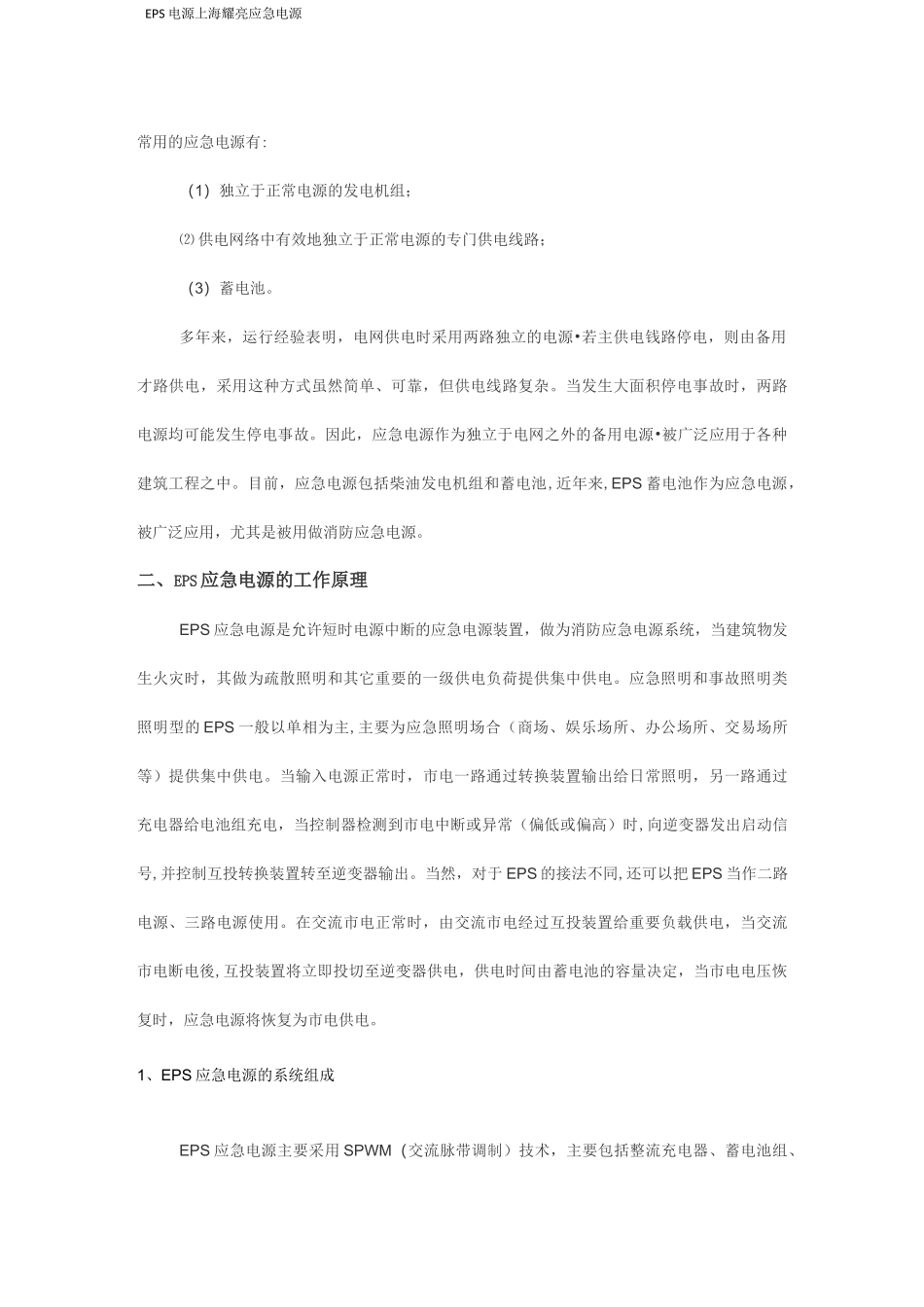 EPS电源上海耀亮应急电源

常用的应急电源有:

（1）独立于正常电源的发电机组；

⑵供电网络中有效地独立于正常电源的专门供电线路；

（3）蓄电池。

多年来，运行经验表明，电网供电时采用两路独立的电源•若主供电钱路停电，则由备用才路供电，采用这种方式虽然简单、可靠，但供电线路复杂。当发生大面积停电事故时，两路电源均可能发生停电事故。因此，应急电源作为独立于电网之外的备用电源•被广泛应用于各种建筑工程之中。目前，应急电源包括柴油发电机组和蓄电池,近年来,EPS蓄电池作为应急电源，被广泛应用，尤其是被用做消防应急电源。

二、EPS应急电源的工作原理

EPS应急电源是允许短时电源中断的应急电源装置，做为消防应急电源系统，当建筑物发生火灾时，其做为疏散照明和其它重要的一级供电负荷提供集中供电。应急照明和事故照明类照明型的EPS一般以单相为主,主要为应急照明场合（商场、娱乐场所、办公场所、交易场所等）提供集中供电。当输入电源正常时，市电一路通过转换装置输出给日常照明，另一路通过充电器给电池组充电，当控制器检测到市电中断或异常（偏低或偏高）时,向逆变器发出启动信号,并控制互投转换装置转至逆变器输出。当然，对于EPS的接法不同,还可以把EPS当作二路电源、三路电源使用。在交流市电正常时，由交流市电经过互投装置给重要负载供电，当交流市电断电後,互投装置将立即投切至逆变器供电，供电时间由蓄电池的容量决定，当市电电压恢复时，应急电源将恢复为市电供电。

1、EPS应急电源的系统组成

EPS应急电源主要采用SPWM（交流脉带调制）技术，主要包括整流充电器、蓄电池组、